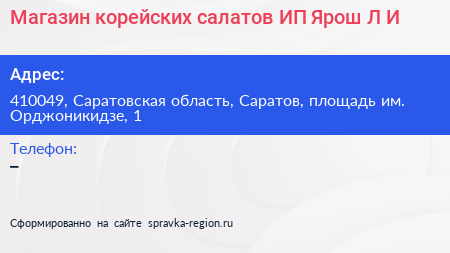 Магазин корейских салатов ИП Ярош Л И

Адрес:

410049, Саратовская область, Саратов, площадь им. Орджоникидзе, 1

Телефон:

–

Сформированно на сайте spravka-region.ru